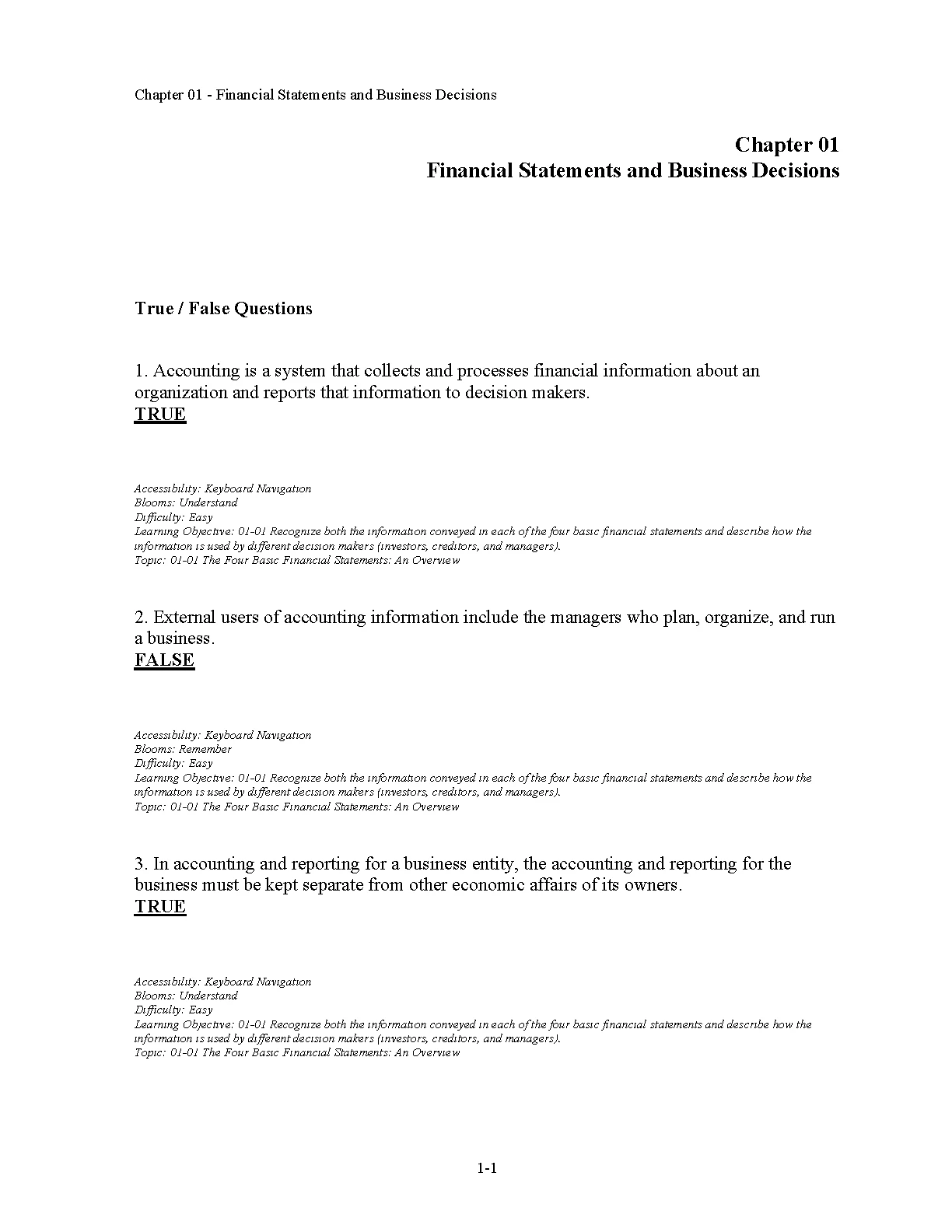 Chapter 01 - Financial Statements and Business Decisions

Chapter 01
Financial Statements and Business Decisions

True / False Questions

1. Accounting is a system that collects and processes financial information about an organization and reports that information to decision makers.
TRUE

Accessibility: Keyboard Navigation
Blooms: Understand
Difficulty: Easy
Learning Objective: 01-01 Recognize both the information conveyed in each of the four basic financial statements and describe how the information is used by different decision makers (investors, creditors, and managers).
Topic: 01-01 The Four Basic Financial Statements: An Overview

2. External users of accounting information include the managers who plan, organize, and run a business.
FALSE

Accessibility: Keyboard Navigation
Blooms: Remember
Difficulty: Easy
Learning Objective: 01-01 Recognize both the information conveyed in each of the four basic financial statements and describe how the information is used by different decision makers (investors, creditors, and managers).
Topic: 01-01 The Four Basic Financial Statements: An Overview

3. In accounting and reporting for a business entity, the accounting and reporting for the business must be kept separate from other economic affairs of its owners.
TRUE

Accessibility: Keyboard Navigation
Blooms: Understand
Difficulty: Easy
Learning Objective: 01-01 Recognize both the information conveyed in each of the four basic financial statements and describe how the information is used by different decision makers (investors, creditors, and managers).
Topic: 01-01 The Four Basic Financial Statements: An Overview

1-1